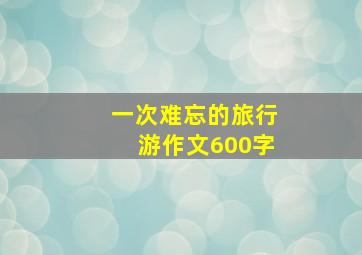 一次难忘的旅行游作文600字